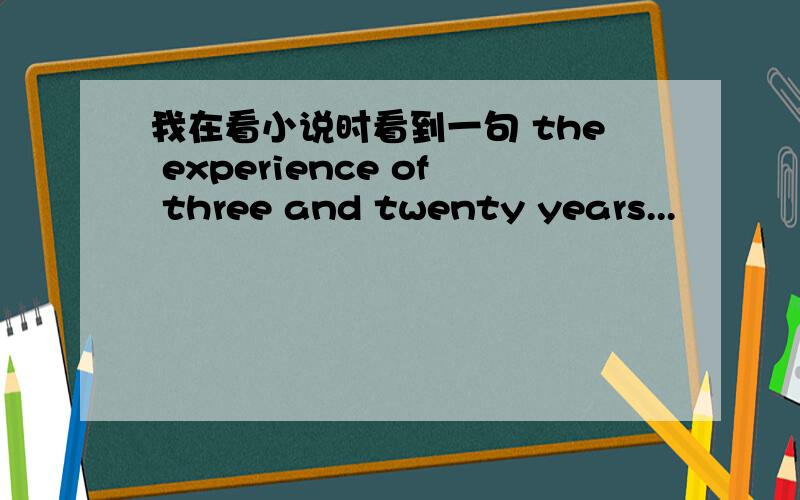 我在看小说时看到一句 the experience of three and twenty years...